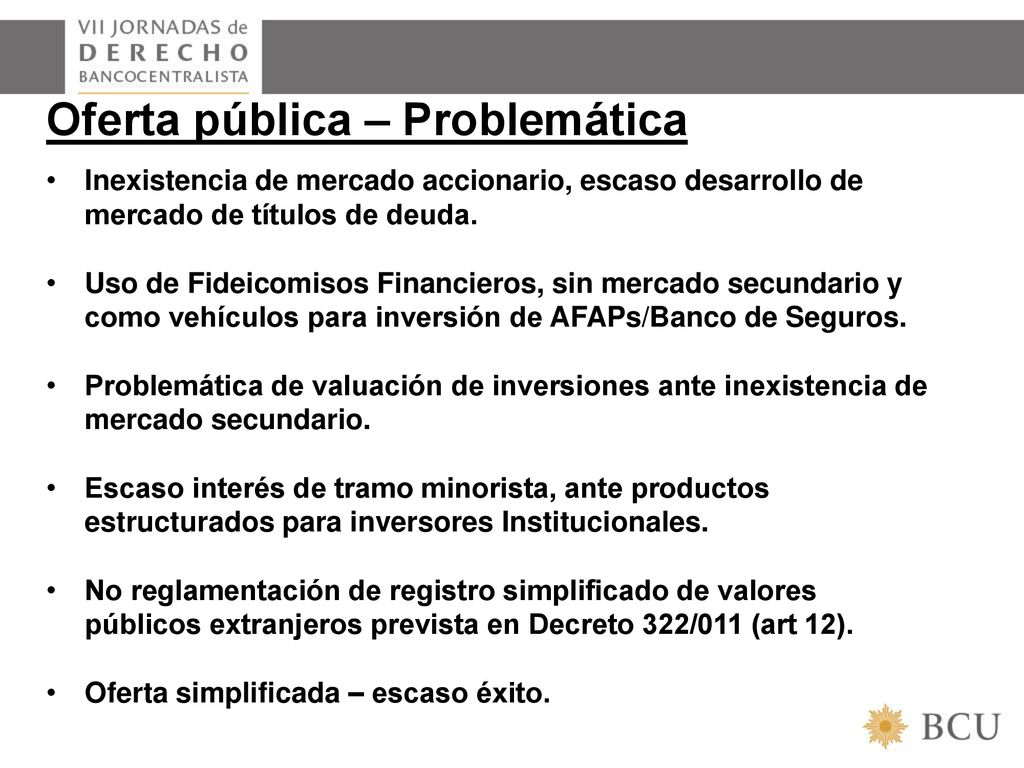 VII JORNADAS de
DERECHO
BANCOCENTRALISTA

Oferta pública – Problemática

• Inexistencia de mercado accionario, escaso desarrollo de mercado de títulos de deuda.

• Uso de Fideicomisos Financieros, sin mercado secundario y como vehículos para inversión de AFAPs/Banco de Seguros.

• Problemática de valuación de inversiones ante inexistencia de mercado secundario.

• Escaso interés de tramo minorista, ante productos estructurados para inversores Institucionales.

• No reglamentación de registro simplificado de valores públicos extranjeros prevista en Decreto 322/011 (art 12).

• Oferta simplificada – escaso éxito.

BCU